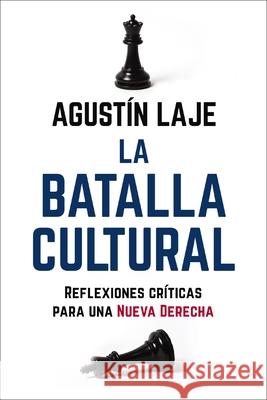 AGUSTÍN LAJE

LA BATALLA CULTURAL

REFLEXIONES CRÍTICAS PARA UNA NUEVA DERECHA

Kraina Książek